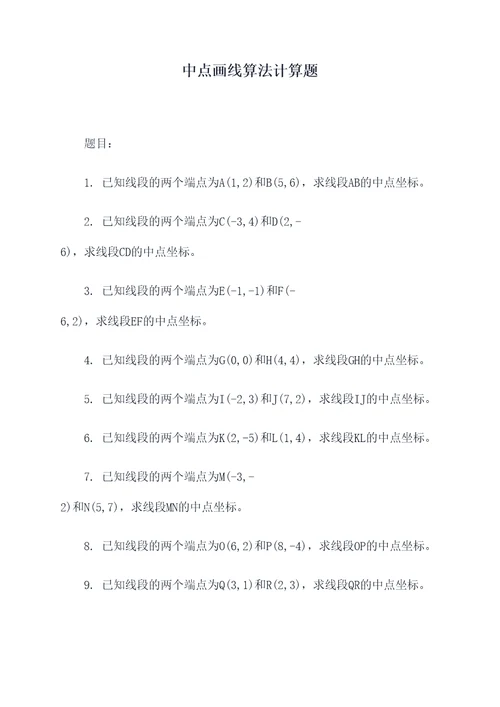 中点画线算法计算题

题目：

1. 已知线段的两个端点为A(1,2)和B(5,6)，求线段AB的中点坐标。

2. 已知线段的两个端点为C(-3,4)和D(2,-6)，求线段CD的中点坐标。

3. 已知线段的两个端点为E(-1,-1)和F(-6,2)，求线段EF的中点坐标。

4. 已知线段的两个端点为G(0,0)和H(4,4)，求线段GH的中点坐标。

5. 已知线段的两个端点为I(-2,3)和J(7,2)，求线段IJ的中点坐标。

6. 已知线段的两个端点为K(2,-5)和L(1,4)，求线段KL的中点坐标。

7. 已知线段的两个端点为M(-3,-2)和N(5,7)，求线段MN的中点坐标。

8. 已知线段的两个端点为O(6,2)和P(8,-4)，求线段OP的中点坐标。

9. 已知线段的两个端点为Q(3,1)和R(2,3)，求线段QR的中点坐标。